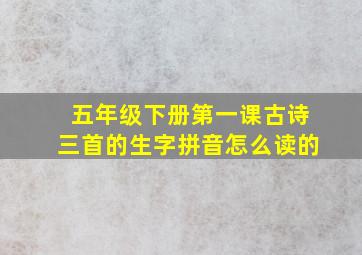 五年级下册第一课古诗三首的生字拼音怎么读的